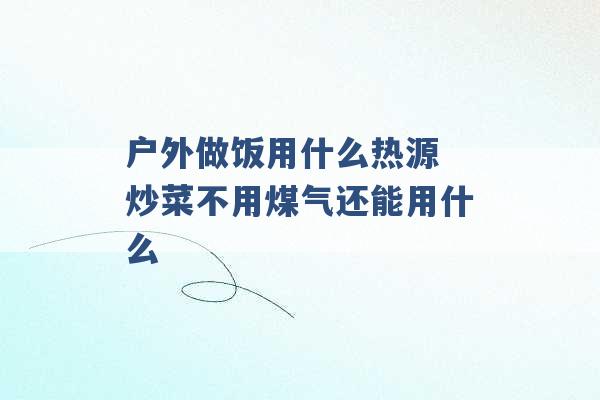 户外做饭用什么热源 炒菜不用煤气还能用什么